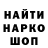 НАЙТИ
НАРКО
ШОП